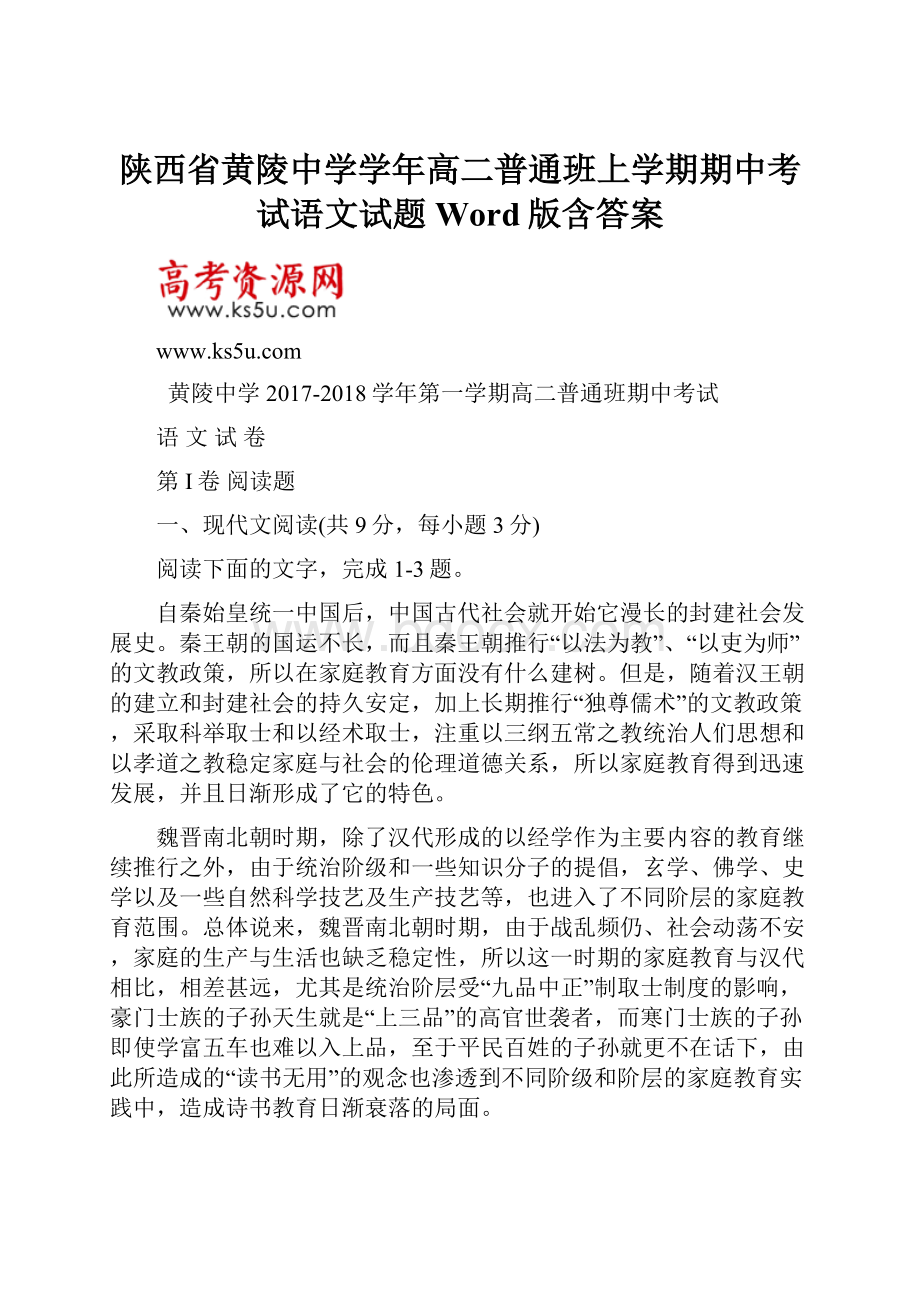 陕西省黄陵中学学年高二普通班上学期期中考试语文试题 Word 版含答案

高考资源网
www.ks5u.com

www.ks5u.com

黄陵中学 2017-2018 学年第一学期高二普通班期中考试

语 文 试 卷

第 I 卷 阅读题

一、现代文阅读(共 9 分，每小题 3 分)

阅读下面的文字，完成 1-3 题。

自秦始皇统一中国后，中国古代社会就开始它漫长的封建社会发展史。秦王朝的国运不长，而且秦王朝推行“以法为教”、“以吏为师”的文教政策，所以在家庭教育方面没有什么建树。但是，随着汉王朝的建立和封建社会的持久安定，加上长期推行“独尊儒术”的文教政策，采取科举取士和以经术取士，注重以三纲五常之教统治人们思想和以孝道之教稳定家庭与社会的伦理道德关系，所以家庭教育得到迅速发展，并且日渐形成了它的特色。

魏晋南北朝时期，除了汉代形成的以经学作为主要内容的教育继续推行之外，由于统治阶级和一些知识分子的提倡，玄学、佛学、史学以及一些自然科学技艺及生产技艺等，也进入了不同阶层的家庭教育范围。总体说来，魏晋南北朝时期，由于战乱频仍、社会动荡不安，家庭的生产与生活也缺乏稳定性，所以这一时期的家庭教育与汉代相比，相差甚远，尤其是统治阶层受“九品中正”制取士制度的影响，豪门士族的子孙天生就是“上三品”的高官世袭者，而寒门士族的子孙即使学富五车也难以入上品，至于平民百姓的子孙就更不在话下，由此所造成的“读书无用”的观念也渗透到不同阶级和阶层的家庭教育实践中，造成诗书教育日渐衰落的局面。